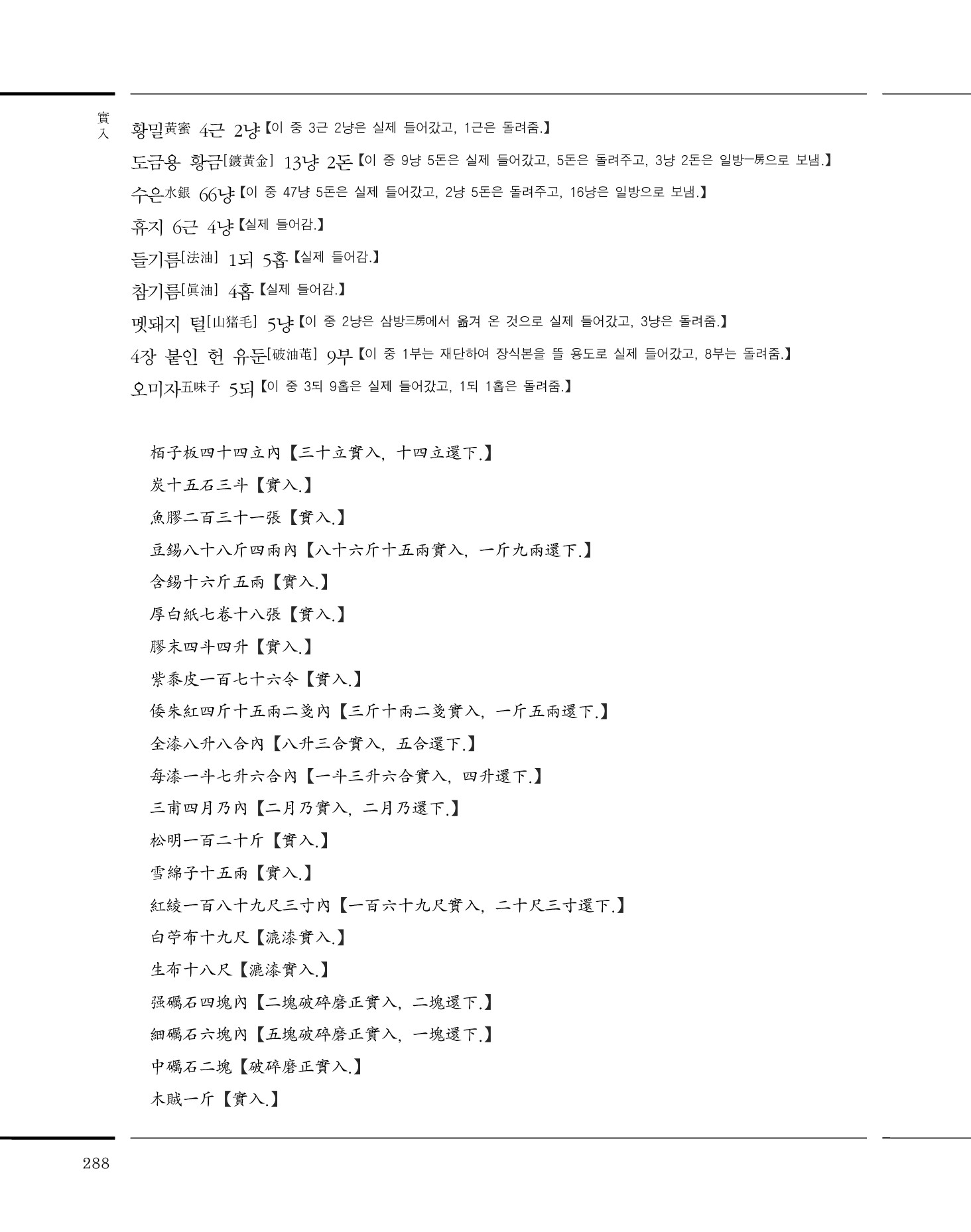 實入

황밀黃蜜 4근 2냥【이 중 3근 2냥은 실제 들어갔고, 1근은 돌려줌.】

도금용 황금[鍍黃金] 13냥 2돈【이 중 9냥 5돈은 실제 들어갔고, 5돈은 돌려주고, 3냥 2돈은 일방一房으로 보냄.】

수은水銀 66냥【이 중 47냥 5돈은 실제 들어갔고, 2냥 5돈은 돌려주고, 16냥은 일방으로 보냄.】

휴지 6근 4냥【실제 들어감.】

들기름[法油] 1되 5홉【실제 들어감.】

참기름[眞油] 4홉【실제 들어감.】

멧돼지 털[山猪毛] 5냥【이 중 2냥은 삼방三房에서 옮겨 온 것으로 실제 들어갔고, 3냥은 돌려줌.】

4장 붙인 헌 유둔[破油芚] 9부【이 중 1부는 재단하여 장식본을 뜰 용도로 실제 들어갔고, 8부는 돌려줌.】

오미자五味子 5되【이 중 3되 9홉은 실제 들어갔고, 1되 1홉은 돌려줌.】

栢子板四十四立內【三十立實入, 十四立還下.】

炭十五石三斗【實入.】

魚膠二百三十一張【實入.】

豆錫八十八斤四兩內【八十六斤十五兩實入, 一斤九兩還下.】

含錫十六斤五兩【實入.】

厚白紙七卷十八張【實入.】

膠末四斗四升【實入.】

紫黍皮一百七十六令【實入.】

倭朱紅四斤十五兩二戔內【三斤十兩二戔實入, 一斤五兩還下.】

全漆八升八合內【八升三合實入, 五合還下.】

每漆一斗七升六合內【一斗三升六合實入, 四升還下.】

三甫四月乃內【二月乃實入, 二月乃還下.】

松明一百二十斤【實入.】

雪綿子十五兩【實入.】

紅綾一百八十九尺三寸內【一百六十九尺實入, 二十尺三寸還下.】

白苧布十九尺【漉漆實入.】

生布十八尺【漉漆實入.】

强礪石四塊內【二塊破碎磨正實入, 二塊還下.】

細礪石六塊內【五塊破碎磨正實入, 一塊還下.】

中礪石二塊【破碎磨正實入.】

木賊一斤【實入.】

288